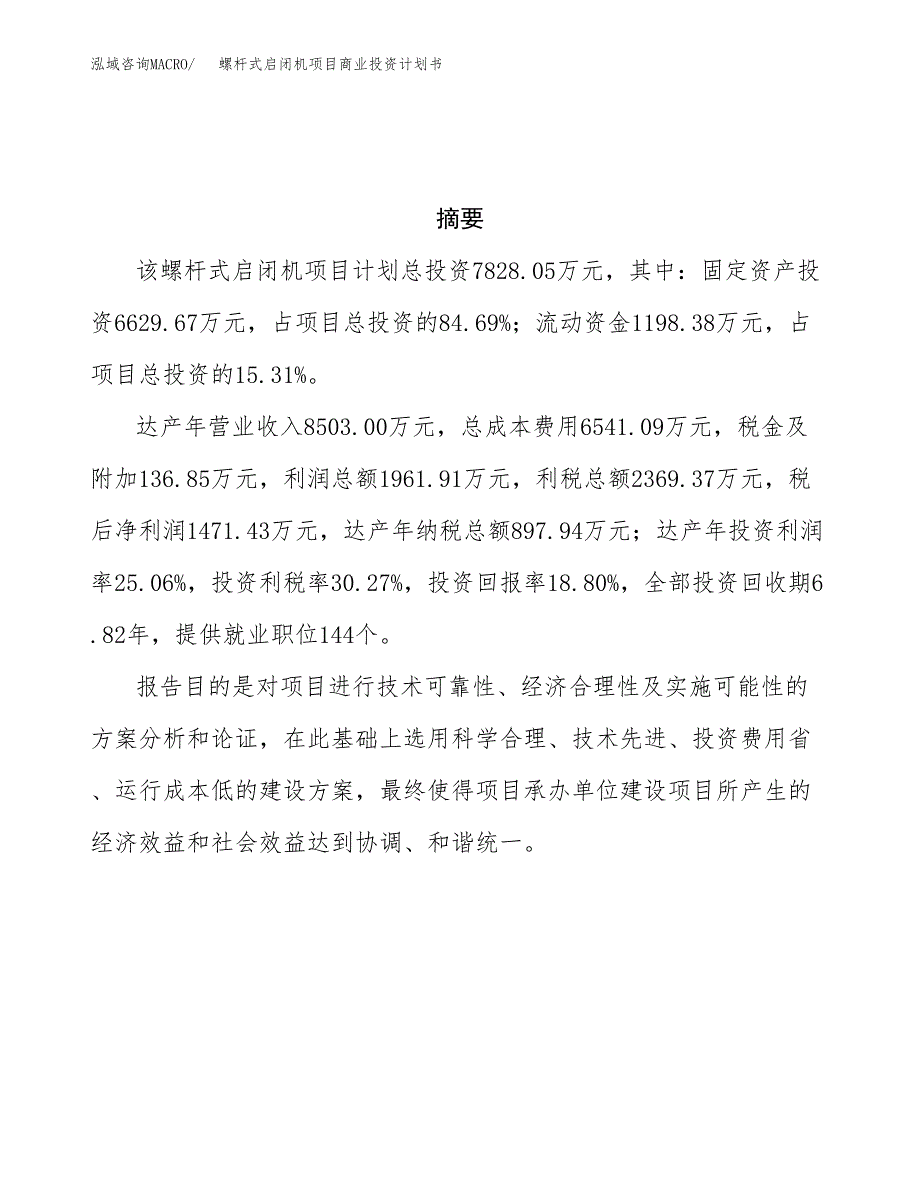 泓域咨询MACRO/ 螺杆式启闭机项目商业投资计划书

摘要

该螺杆式启闭机项目计划总投资7828.05万元，其中：固定资产投资6629.67万元，占项目总投资的84.69%；流动资金1198.38万元，占项目总投资的15.31%。

达产年营业收入8503.00万元，总成本费用6541.09万元，税金及附加136.85万元，利润总额1961.91万元，利税总额2369.37万元，税后净利润1471.43万元，达产年纳税总额897.94万元；达产年投资利润率25.06%，投资利税率30.27%，投资回报率18.80%，全部投资回收期6.82年，提供就业职位144个。

报告目的是对项目进行技术可靠性、经济合理性及实施可能性的方案分析和论证，在此基础上选用科学合理、技术先进、投资费用省、运行成本低的建设方案，最终使得项目承办单位建设项目所产生的经济效益和社会效益达到协调、和谐统一。